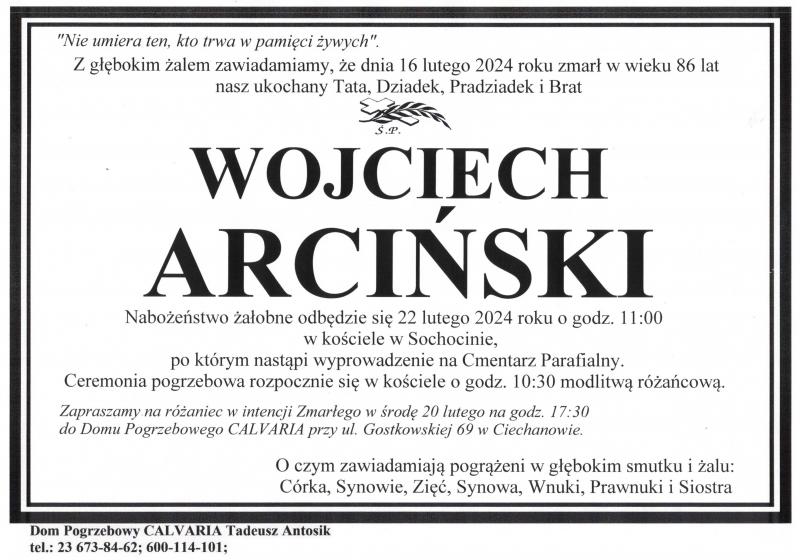 "Nie umiera ten, kto trwa w pamięci żywych".
Z głębokim żalem zawiadamiamy, że dnia 16 lutego 2024 roku zmarł w wieku 86 lat nasz ukochany Tata, Dziadek, Pradziadek i Brat

Ś.P.

WOJCIECH
ARCIŃSKI

Nabożeństwo żałobne odbędzie się 22 lutego 2024 roku o godz. 11:00
w kościele w Sochocinie,
po którym nastąpi wyprowadzenie na Cmentarz Parafialny.
Ceremonia pogrzebowa rozpocznie się w kościele o godz. 10:30 modlitwą różańcową.

Zapraszamy na różaniec w intencji Zmarłego w środę 20 lutego na godz. 17:30
do Domu Pogrzebowego CALVARIA przy ul. Gostkowskiej 69 w Ciechanowie.

O czym zawiadamiają pogrążeni w głębokim smutku i żalu:
Córka, Synowie, Zięć, Synowa, Wnuki, Prawnuki i Siostra

Dom Pogrzebowy CALVARIA Tadeusz Antosik
tel.: 23 673-84-62; 600-114-101;